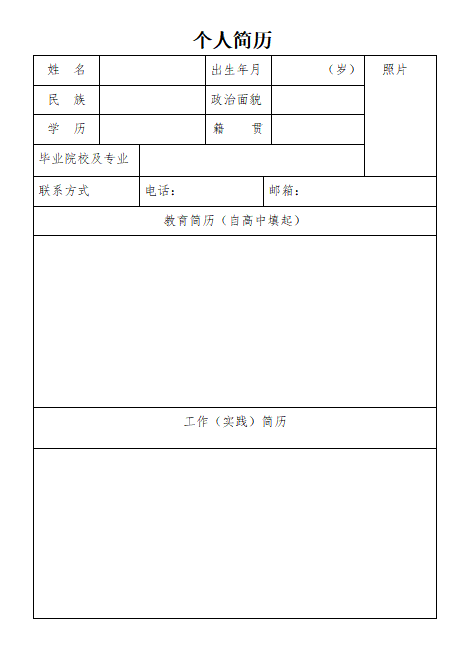 个人简历

| 姓　名 |  | 出生年月 | （岁） | 照片 |
|---|---|---|---|---|
| 民　族 |  | 政治面貌 |  |  |
| 学　历 |  | 籍　贯 |  |  |
| 毕业院校及专业 |  |  |  |  |
| 联系方式 | 电话： |  | 邮箱： |  |
| 教育简历（自高中填起） |  |  |  |  |
|  |  |  |  |  |
| 工作（实践）简历 |  |  |  |  |
|  |  |  |  |  |